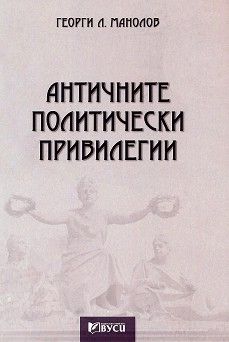 ГЕОРГИ Л. МАНОЛОВ

АНТИЧНИТЕ ПОЛИТИЧЕСКИ ПРИВИЛЕГИИ

ВУСИ